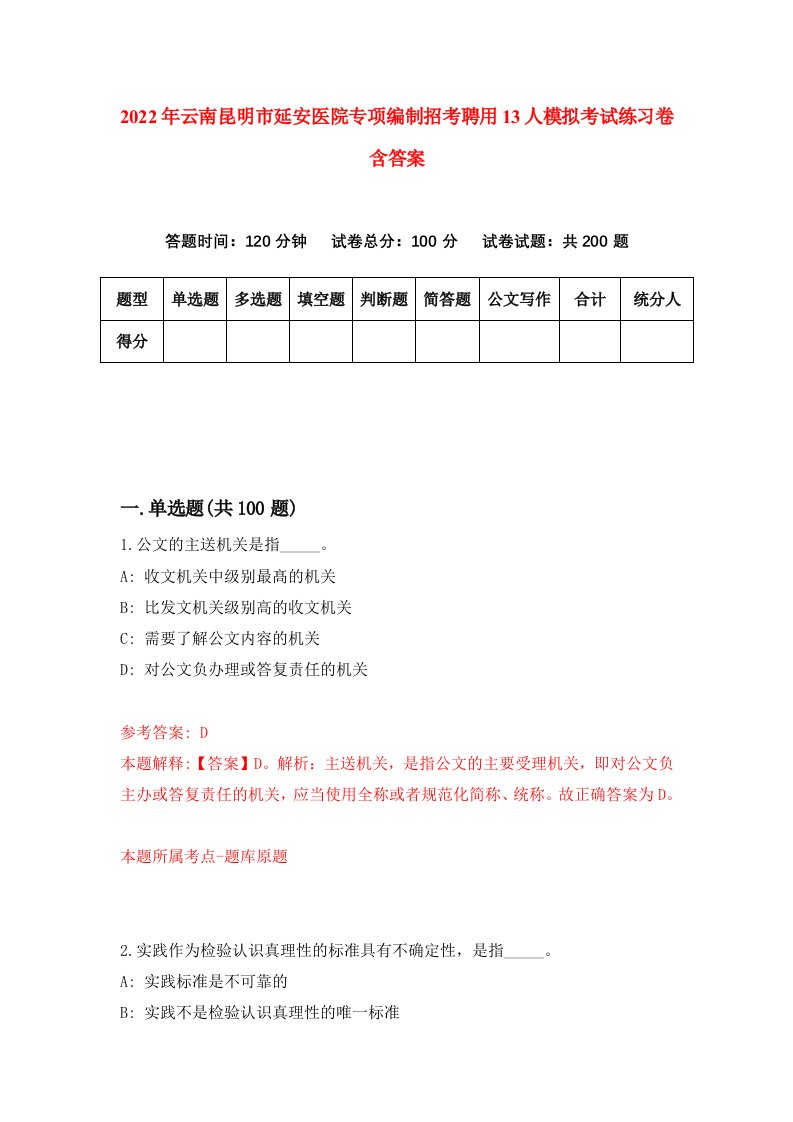 2022年云南昆明市延安医院专项编制招考聘用13人模拟考试练习卷含答案

答题时间：120分钟　　试卷总分：100分　　试卷试题：共200题

| 题型 | 单选题 | 多选题 | 填空题 | 判断题 | 简答题 | 公文写作 | 合计 | 统分人 |
|---|---|---|---|---|---|---|---|---|
| 得分 | | | | | | | | |

一.单选题(共100题)

1.公文的主送机关是指_____。
A: 收文机关中级别最高的机关
B: 比发文机关级别高的收文机关
C: 需要了解公文内容的机关
D: 对公文负办理或答复责任的机关

参考答案: D
本题解释:【答案】D。解析：主送机关，是指公文的主要受理机关，即对公文负主办或答复责任的机关，应当使用全称或者规范化简称、统称。故正确答案为D。

本题所属考点-题库原题

2.实践作为检验认识真理性的标准具有不确定性，是指_____。
A: 实践标准是不可靠的
B: 实践不是检验认识真理性的唯一标准